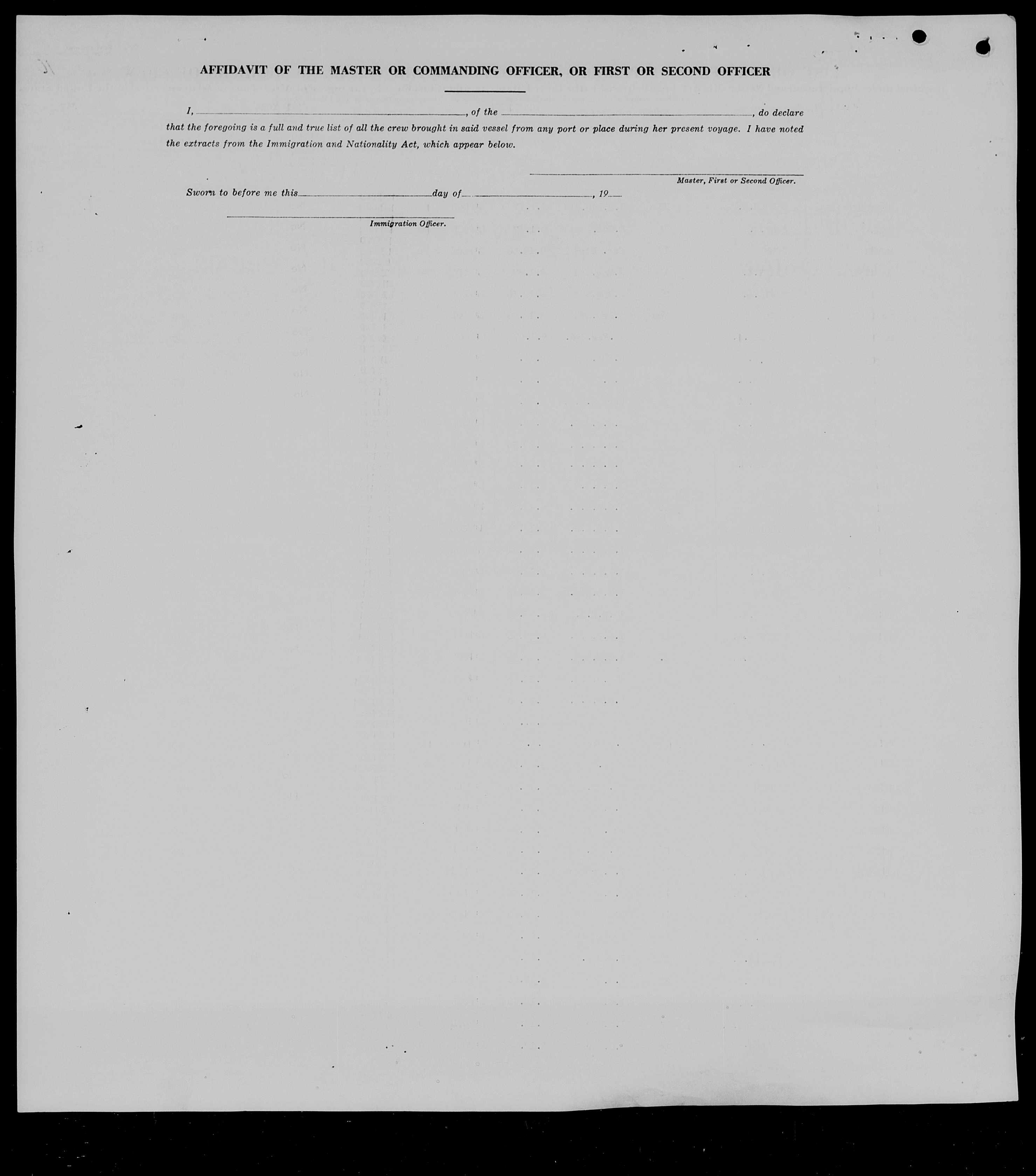 AFFIDAVIT OF THE MASTER OR COMMANDING OFFICER, OR FIRST OR SECOND OFFICER

I, ____, of the ____, do declare that the foregoing is a full and true list of all the crew brought in said vessel from any port or place during her present voyage. I have noted the extracts from the Immigration and Nationality Act, which appear below.

____
Master, First or Second Officer.

Sworn to before me this ____ day of ____, 19____

____
Immigration Officer.